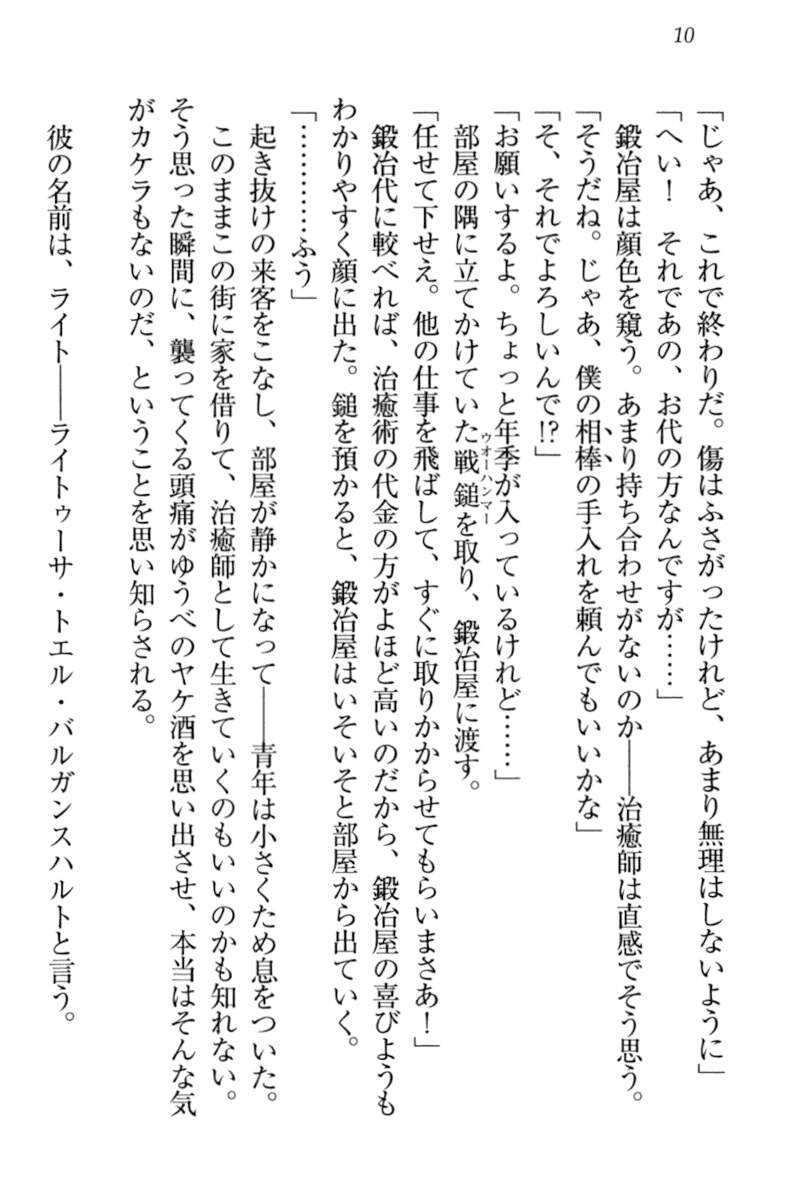 10

「じゃあ、これで終わりだ。傷はふさがったけれど、あまり無理はしないように」

「へい！　それであの、お代の方なんですが……」

鍛冶屋は顔色を窺う。あまり持ち合わせがないのか――治癒師は直感でそう思う。

「そうだね。じゃあ、僕の相棒の手入れを頼んでもいいかな」

「そ、それでよろしいんで!?」

「お願いするよ。ちょっと年季が入っているけれど……」

部屋の隅に立てかけていた戦鎚（ウォーハンマー）を取り、鍛冶屋に渡す。

「任せて下せえ。他の仕事を飛ばして、すぐに取りかからせてもらいまさあ！」

鍛冶代に較べれば、治癒術の代金の方がよほど高いのだから、鍛冶屋の喜びようもわかりやすく顔に出た。鎚を預かると、鍛冶屋はいそいそと部屋から出ていく。

「…………ふう」

起き抜けの来客をこなし、部屋が静かになって――青年は小さくため息をついた。

このままこの街に家を借りて、治癒師として生きていくのもいいのかも知れない。そう思った瞬間に、襲ってくる頭痛がゆうべのヤケ酒を思い出させ、本当はそんな気がカケラもないのだ、ということを思い知らされる。

彼の名前は、ライト――ライトゥーサ・トエル・バルガンスハルトと言う。